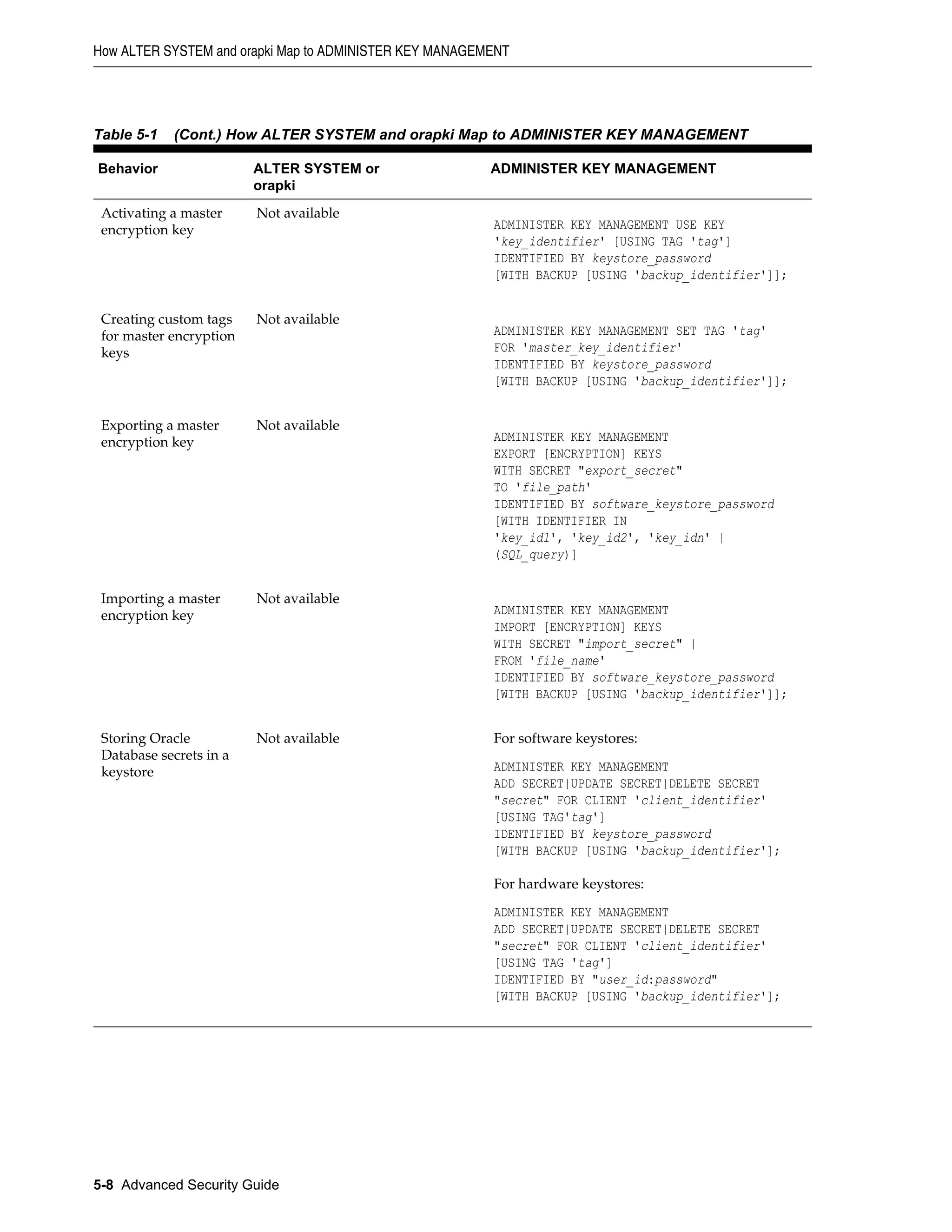 How ALTER SYSTEM and orapki Map to ADMINISTER KEY MANAGEMENT

Table 5-1 (Cont.) How ALTER SYSTEM and orapki Map to ADMINISTER KEY MANAGEMENT

| Behavior | ALTER SYSTEM or orapki | ADMINISTER KEY MANAGEMENT |
|---|---|---|
| Activating a master encryption key | Not available | ADMINISTER KEY MANAGEMENT USE KEY 'key_identifier' [USING TAG 'tag'] IDENTIFIED BY keystore_password [WITH BACKUP [USING 'backup_identifier']]; |
| Creating custom tags for master encryption keys | Not available | ADMINISTER KEY MANAGEMENT SET TAG 'tag' FOR 'master_key_identifier' IDENTIFIED BY keystore_password [WITH BACKUP [USING 'backup_identifier']]; |
| Exporting a master encryption key | Not available | ADMINISTER KEY MANAGEMENT EXPORT [ENCRYPTION] KEYS WITH SECRET "export_secret" TO 'file_path' IDENTIFIED BY software_keystore_password [WITH IDENTIFIER IN 'key_id1', 'key_id2', 'key_idn' \| (SQL_query)] |
| Importing a master encryption key | Not available | ADMINISTER KEY MANAGEMENT IMPORT [ENCRYPTION] KEYS WITH SECRET "import_secret" \| FROM 'file_name' IDENTIFIED BY software_keystore_password [WITH BACKUP [USING 'backup_identifier']]; |
| Storing Oracle Database secrets in a keystore | Not available | For software keystores: ADMINISTER KEY MANAGEMENT ADD SECRET\|UPDATE SECRET\|DELETE SECRET "secret" FOR CLIENT 'client_identifier' [USING TAG'tag'] IDENTIFIED BY keystore_password [WITH BACKUP [USING 'backup_identifier']; For hardware keystores: ADMINISTER KEY MANAGEMENT ADD SECRET\|UPDATE SECRET\|DELETE SECRET "secret" FOR CLIENT 'client_identifier' [USING TAG 'tag'] IDENTIFIED BY "user_id:password" [WITH BACKUP [USING 'backup_identifier']; |

5-8 Advanced Security Guide